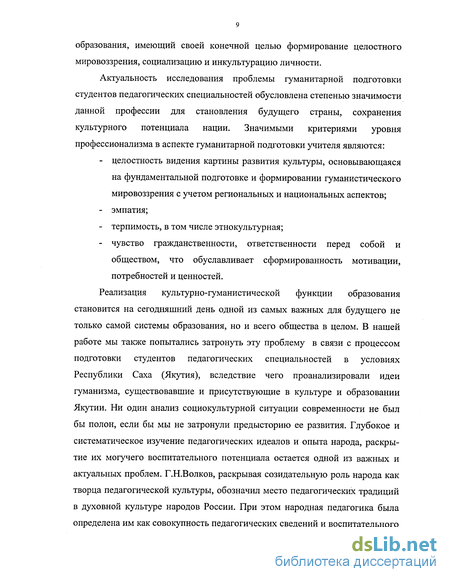 9

образования, имеющий своей конечной целью формирование целостного мировоззрения, социализацию и инкультурацию личности.

Актуальность исследования проблемы гуманитарной подготовки студентов педагогических специальностей обусловлена степенью значимости данной профессии для становления будущего страны, сохранения культурного потенциала нации. Значимыми критериями уровня профессионализма в аспекте гуманитарной подготовки учителя являются:

- целостность видения картины развития культуры, основывающаяся на фундаментальной подготовке и формировании гуманистического мировоззрения с учетом региональных и национальных аспектов;
- эмпатия;
- терпимость, в том числе этнокультурная;
- чувство гражданственности, ответственности перед собой и обществом, что обуславливает сформированность мотивации, потребностей и ценностей.

Реализация культурно-гуманистической функции образования становится на сегодняшний день одной из самых важных для будущего не только самой системы образования, но и всего общества в целом. В нашей работе мы также попытались затронуть эту проблему в связи с процессом подготовки студентов педагогических специальностей в условиях Республики Саха (Якутия), вследствие чего проанализировали идеи гуманизма, существовавшие и присутствующие в культуре и образовании Якутии. Ни один анализ социокультурной ситуации современности не был бы полон, если бы мы не затронули предысторию ее развития. Глубокое и систематическое изучение педагогических идеалов и опыта народа, раскрытие их могучего воспитательного потенциала остается одной из важных и актуальных проблем. Г.Н.Волков, раскрывая созидательную роль народа как творца педагогической культуры, обозначил место педагогических традиций в духовной культуре народов России. При этом народная педагогика была определена им как совокупность педагогических сведений и воспитательного

dsLib.net
библиотека диссертаций